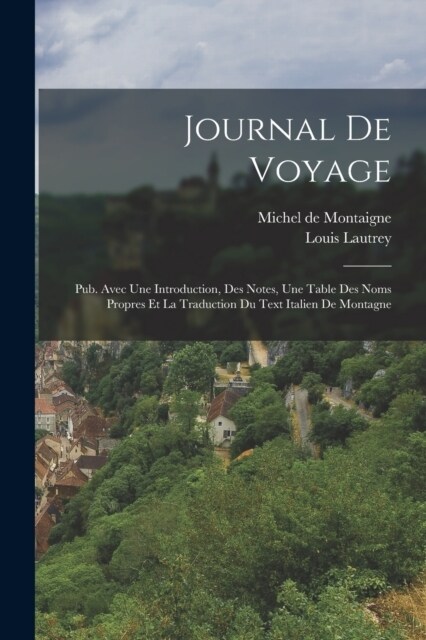 Journal De Voyage

Michel de Montaigne
Louis Lautrey

Pub. Avec Une Introduction, Des Notes, Une Table Des Noms Propres Et La Traduction Du Text Italien De Montagne